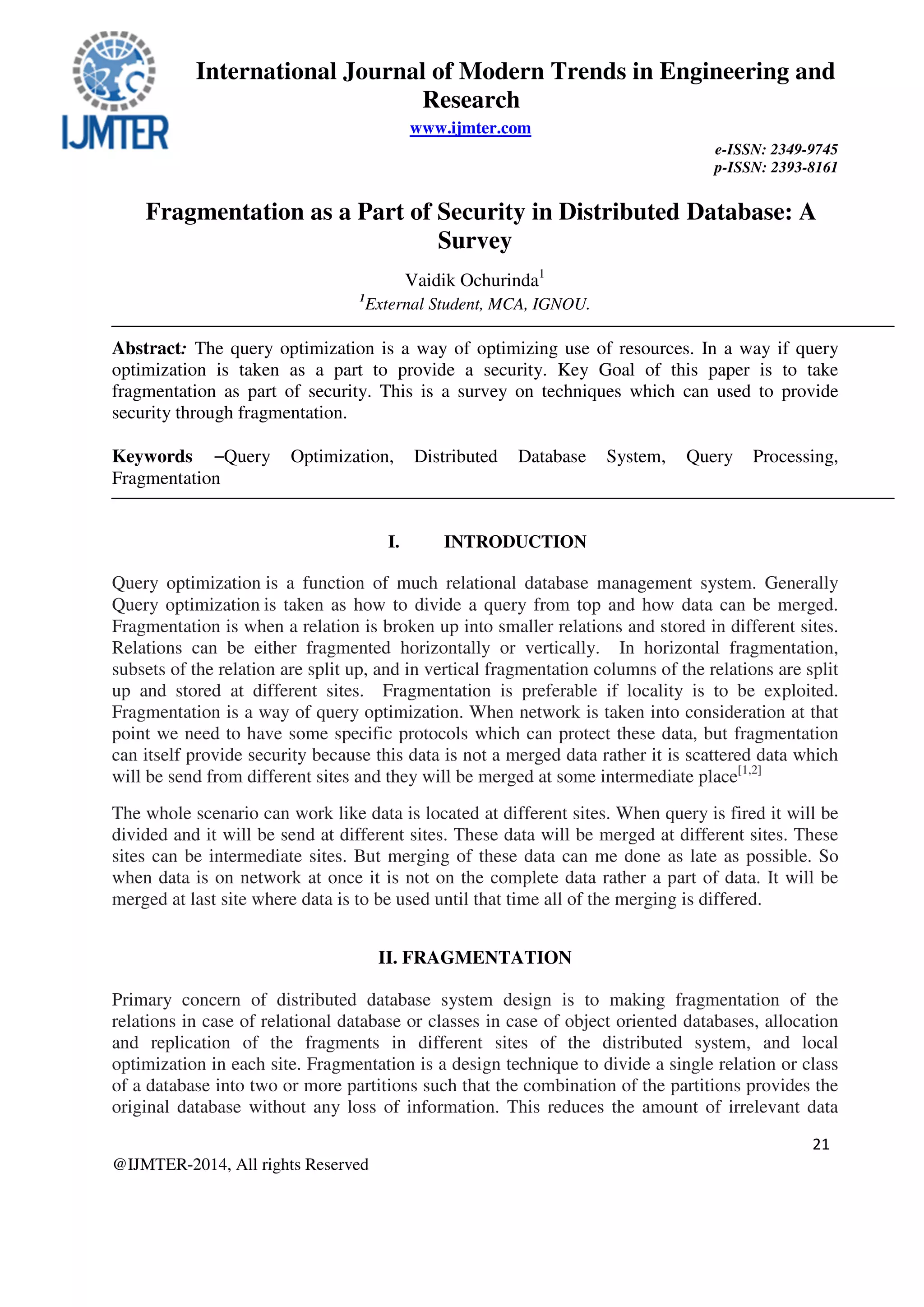 IJMTER

International Journal of Modern Trends in Engineering and Research

www.ijmter.com

e-ISSN: 2349-9745
p-ISSN: 2393-8161

Fragmentation as a Part of Security in Distributed Database: A Survey

Vaidik Ochurinda$^1$
$^1$External Student, MCA, IGNOU.

Abstract: The query optimization is a way of optimizing use of resources. In a way if query optimization is taken as a part to provide a security. Key Goal of this paper is to take fragmentation as part of security. This is a survey on techniques which can used to provide security through fragmentation.

Keywords –Query Optimization, Distributed Database System, Query Processing, Fragmentation

I. INTRODUCTION

Query optimization is a function of much relational database management system. Generally Query optimization is taken as how to divide a query from top and how data can be merged. Fragmentation is when a relation is broken up into smaller relations and stored in different sites. Relations can be either fragmented horizontally or vertically. In horizontal fragmentation, subsets of the relation are split up, and in vertical fragmentation columns of the relations are split up and stored at different sites. Fragmentation is preferable if locality is to be exploited. Fragmentation is a way of query optimization. When network is taken into consideration at that point we need to have some specific protocols which can protect these data, but fragmentation can itself provide security because this data is not a merged data rather it is scattered data which will be send from different sites and they will be merged at some intermediate place$^{[1,2]}$

The whole scenario can work like data is located at different sites. When query is fired it will be divided and it will be send at different sites. These data will be merged at different sites. These sites can be intermediate sites. But merging of these data can me done as late as possible. So when data is on network at once it is not on the complete data rather a part of data. It will be merged at last site where data is to be used until that time all of the merging is differed.

II. FRAGMENTATION

Primary concern of distributed database system design is to making fragmentation of the relations in case of relational database or classes in case of object oriented databases, allocation and replication of the fragments in different sites of the distributed system, and local optimization in each site. Fragmentation is a design technique to divide a single relation or class of a database into two or more partitions such that the combination of the partitions provides the original database without any loss of information. This reduces the amount of irrelevant data

21

@IJMTER-2014, All rights Reserved